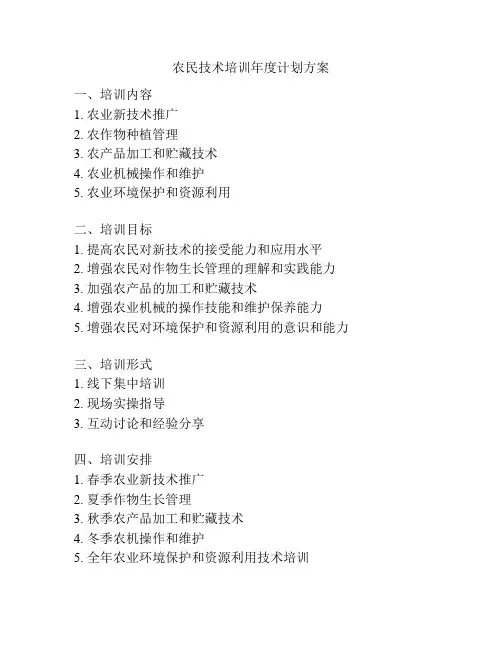 农民技术培训年度计划方案

一、培训内容
1. 农业新技术推广
2. 农作物种植管理
3. 农产品加工和贮藏技术
4. 农业机械操作和维护
5. 农业环境保护和资源利用

二、培训目标
1. 提高农民对新技术的接受能力和应用水平
2. 增强农民对作物生长管理的理解和实践能力
3. 加强农产品的加工和贮藏技术
4. 增强农业机械的操作技能和维护保养能力
5. 增强农民对环境保护和资源利用的意识和能力

三、培训形式
1. 线下集中培训
2. 现场实操指导
3. 互动讨论和经验分享

四、培训安排
1. 春季农业新技术推广
2. 夏季作物生长管理
3. 秋季农产品加工和贮藏技术
4. 冬季农机操作和维护
5. 全年农业环境保护和资源利用技术培训